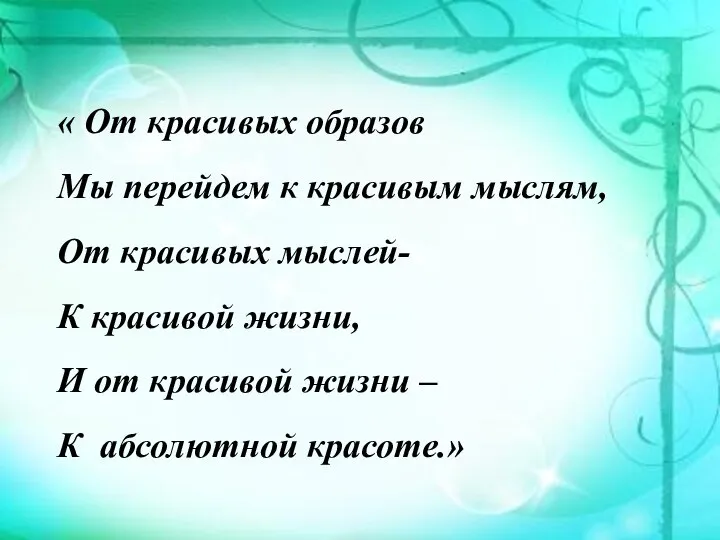 « От красивых образов

Мы перейдем к красивым мыслям,

От красивых мыслей-

К красивой жизни,

И от красивой жизни –

К абсолютной красоте.»